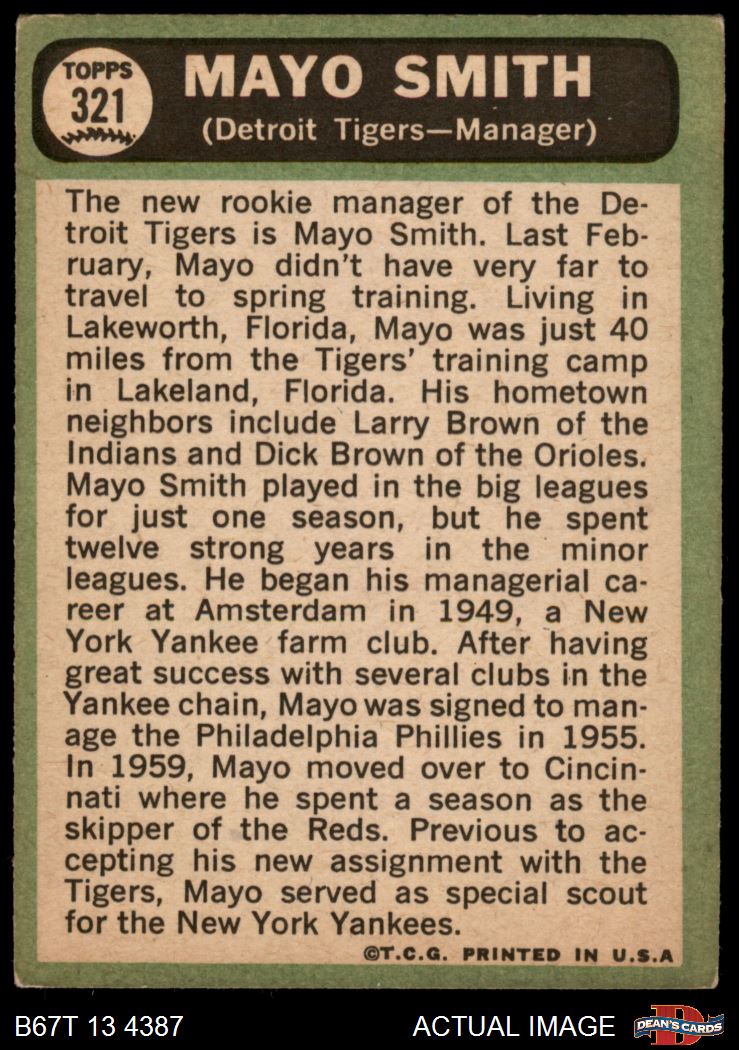 TOPPS 321

MAYO SMITH
(Detroit Tigers—Manager)

The new rookie manager of the Detroit Tigers is Mayo Smith. Last February, Mayo didn't have very far to travel to spring training. Living in Lakeworth, Florida, Mayo was just 40 miles from the Tigers' training camp in Lakeland, Florida. His hometown neighbors include Larry Brown of the Indians and Dick Brown of the Orioles. Mayo Smith played in the big leagues for just one season, but he spent twelve strong years in the minor leagues. He began his managerial career at Amsterdam in 1949, a New York Yankee farm club. After having great success with several clubs in the Yankee chain, Mayo was signed to manage the Philadelphia Phillies in 1955. In 1959, Mayo moved over to Cincinnati where he spent a season as the skipper of the Reds. Previous to accepting his new assignment with the Tigers, Mayo served as special scout for the New York Yankees.

©T.C.G. PRINTED IN U.S.A

B67T 13 4387

ACTUAL IMAGE

DEAN'S CARDS